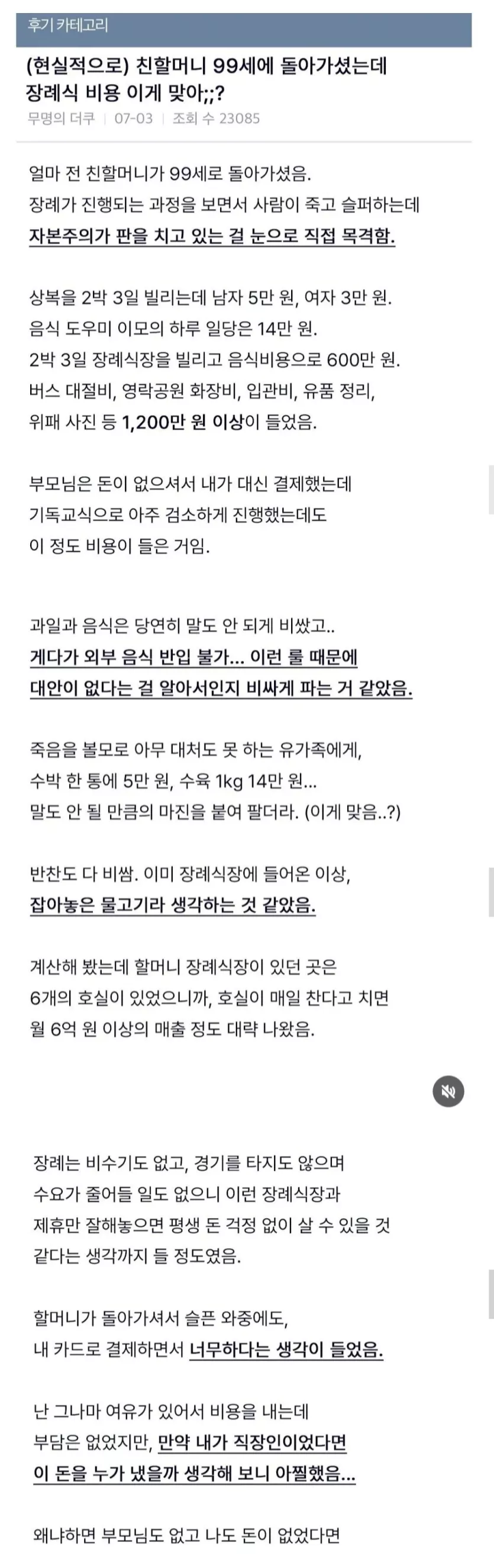 후기 카테고리

(현실적으로) 친할머니 99세에 돌아가셨는데 장례식 비용 이게 맞아;;?

무명의 더쿠 | 07-03 | 조회 수 23085

얼마 전 친할머니가 99세로 돌아가셨음.
장례가 진행되는 과정을 보면서 사람이 죽고 슬퍼하는데
자본주의가 판을 치고 있는 걸 눈으로 직접 목격함.

상복을 2박 3일 빌리는데 남자 5만 원, 여자 3만 원.
음식 도우미 이모의 하루 일당은 14만 원.
2박 3일 장례식장을 빌리고 음식비용으로 600만 원.
버스 대절비, 영락공원 화장비, 입관비, 유품 정리,
위패 사진 등 1,200만 원 이상이 들었음.

부모님은 돈이 없으셔서 내가 대신 결제했는데
기독교식으로 아주 검소하게 진행했는데도
이 정도 비용이 들은 거임.

과일과 음식은 당연히 말도 안 되게 비쌌고..
게다가 외부 음식 반입 불가... 이런 룰 때문에
대안이 없다는 걸 알아서인지 비싸게 파는 거 같았음.

죽음을 볼모로 아무 대처도 못 하는 유가족에게,
수박 한 통에 5만 원, 수육 1kg 14만 원...
말도 안 될 만큼의 마진을 붙여 팔더라. (이게 맞음..?)

반찬도 다 비쌈. 이미 장례식장에 들어온 이상,
잡아놓은 물고기라 생각하는 것 같았음.

계산해 봤는데 할머니 장례식장이 있던 곳은
6개의 호실이 있었으니까, 호실이 매일 찬다고 치면
월 6억 원 이상의 매출 정도 대략 나왔음.

장례는 비수기도 없고, 경기를 타지도 않으며
수요가 줄어들 일도 없으니 이런 장례식장과
제휴만 잘해놓으면 평생 돈 걱정 없이 살 수 있을 것
같다는 생각까지 들 정도였음.

할머니가 돌아가셔서 슬픈 와중에도,
내 카드로 결제하면서 너무하다는 생각이 들었음.

난 그나마 여유가 있어서 비용을 내는데
부담은 없었지만, 만약 내가 직장인이었다면
이 돈을 누가 냈을까 생각해 보니 아찔했음...

왜냐하면 부모님도 없고 나도 돈이 없었다면